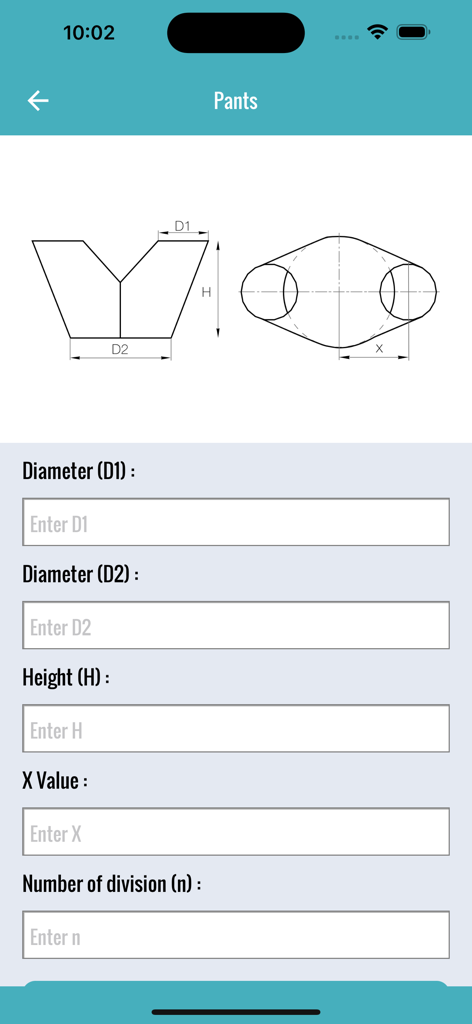 10:02

Pants

D1
H
D2
X

Diameter (D1) :
Enter D1
Diameter (D2) :
Enter D2
Height (H) :
Enter H
X Value :
Enter X
Number of division (n) :
Enter n